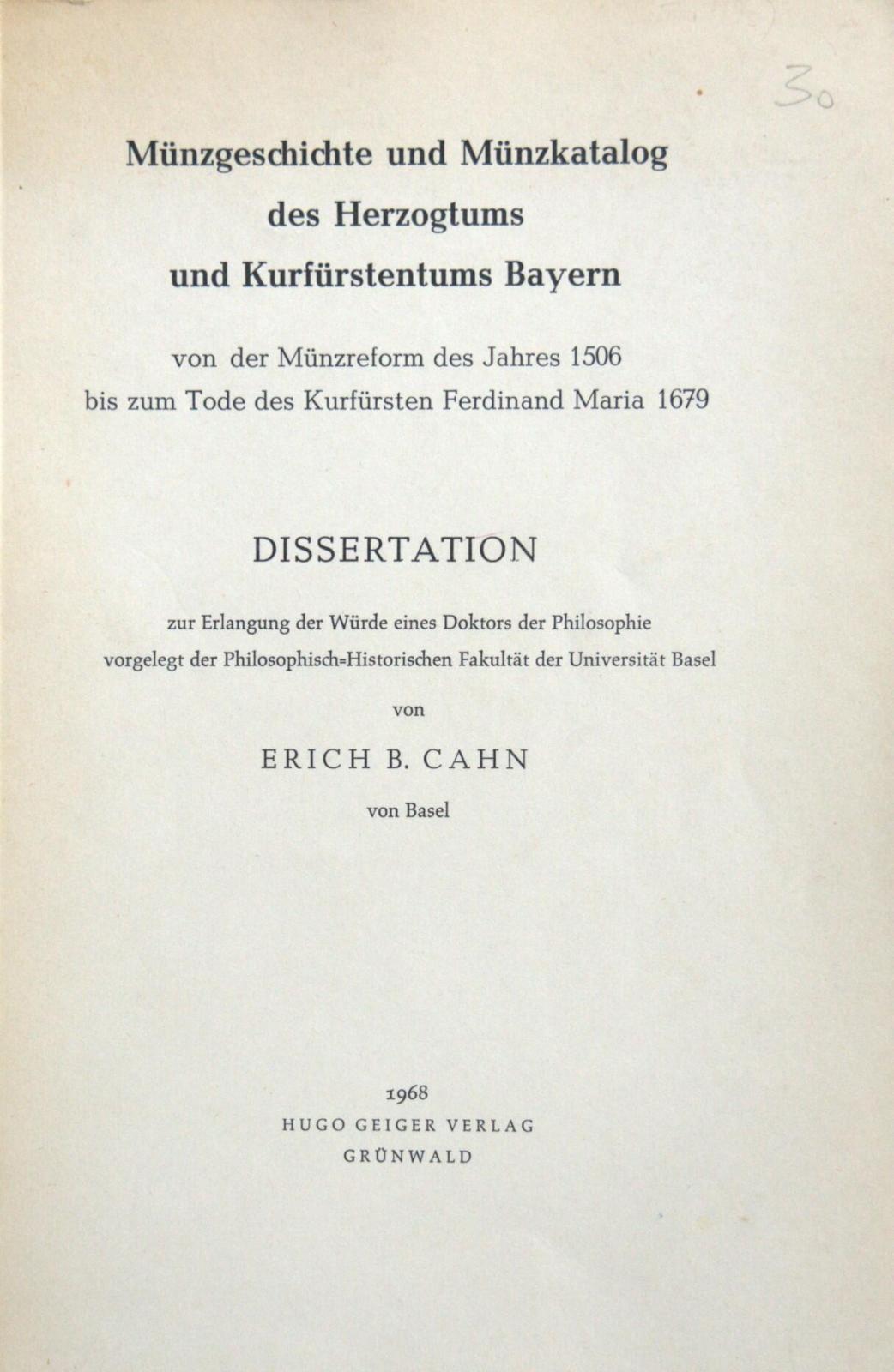 30

Münzgeschichte und Münzkatalog des Herzogtums und Kurfürstentums Bayern

von der Münzreform des Jahres 1506 bis zum Tode des Kurfürsten Ferdinand Maria 1679

DISSERTATION

zur Erlangung der Würde eines Doktors der Philosophie vorgelegt der Philosophisch=Historischen Fakultät der Universität Basel

von

ERICH B. CAHN

von Basel

1968
HUGO GEIGER VERLAG
GRÜNWALD